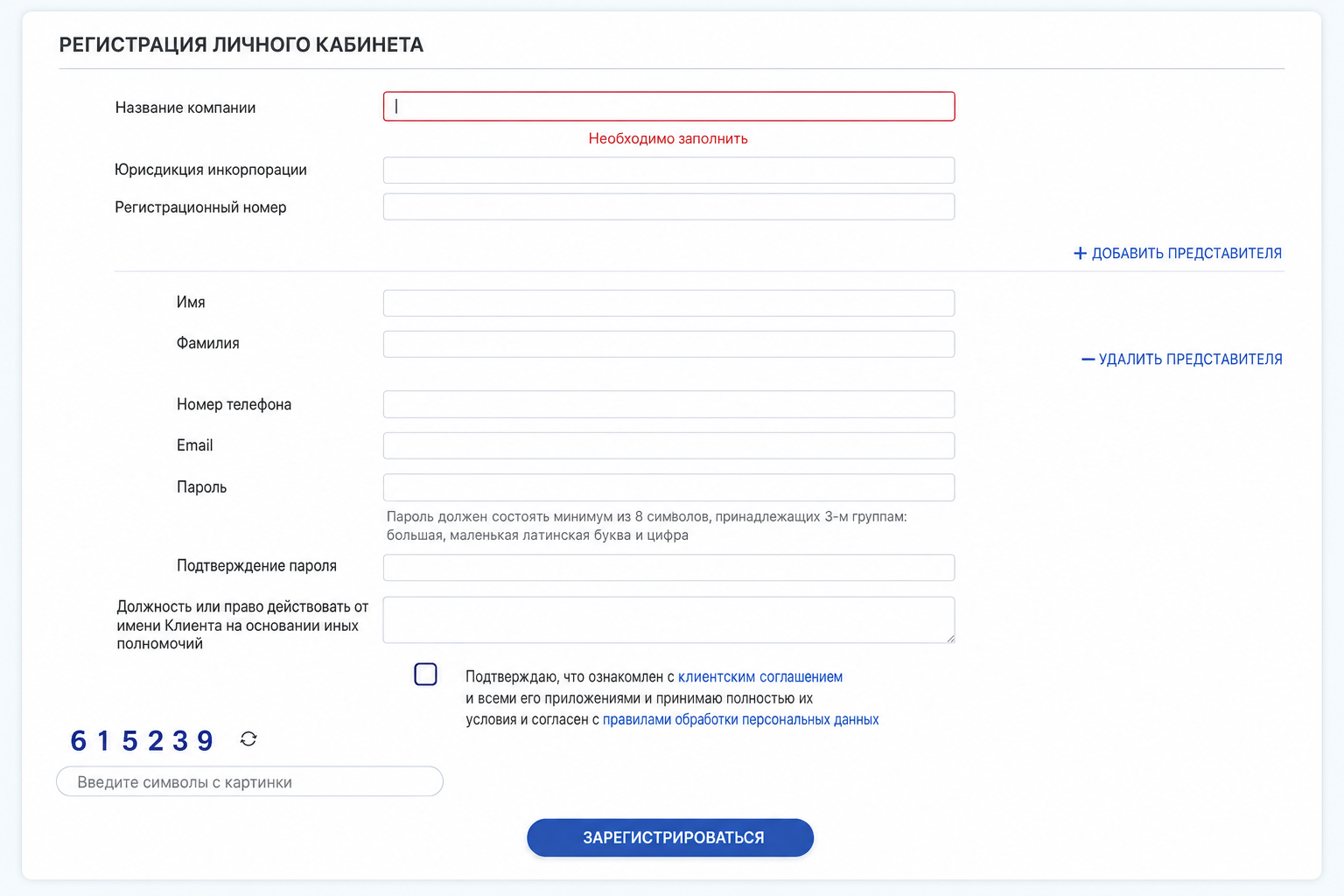 РЕГИСТРАЦИЯ ЛИЧНОГО КАБИНЕТА

Название компании

Необходимо заполнить

Юрисдикция инкорпорации

Регистрационный номер

+ ДОБАВИТЬ ПРЕДСТАВИТЕЛЯ

Имя

Фамилия

— УДАЛИТЬ ПРЕДСТАВИТЕЛЯ

Номер телефона

Email

Пароль

Пароль должен состоять минимум из 8 символов, принадлежащих 3-м группам: большая, маленькая латинская буква и цифра

Подтверждение пароля

Должность или право действовать от имени Клиента на основании иных полномочий

Подтверждаю, что ознакомлен с клиентским соглашением и всеми его приложениями и принимаю полностью их условия и согласен с правилами обработки персональных данных

6 1 5 2 3 9

Введите символы с картинки

ЗАРЕГИСТРИРОВАТЬСЯ